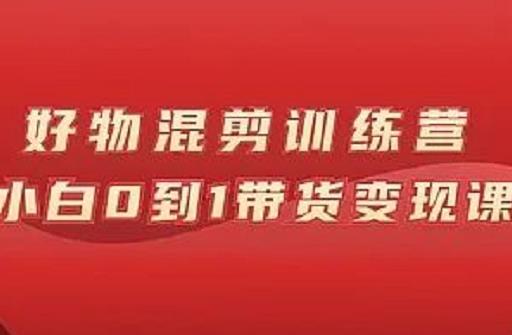 好物混剪训练营
小白0到1带货变现课